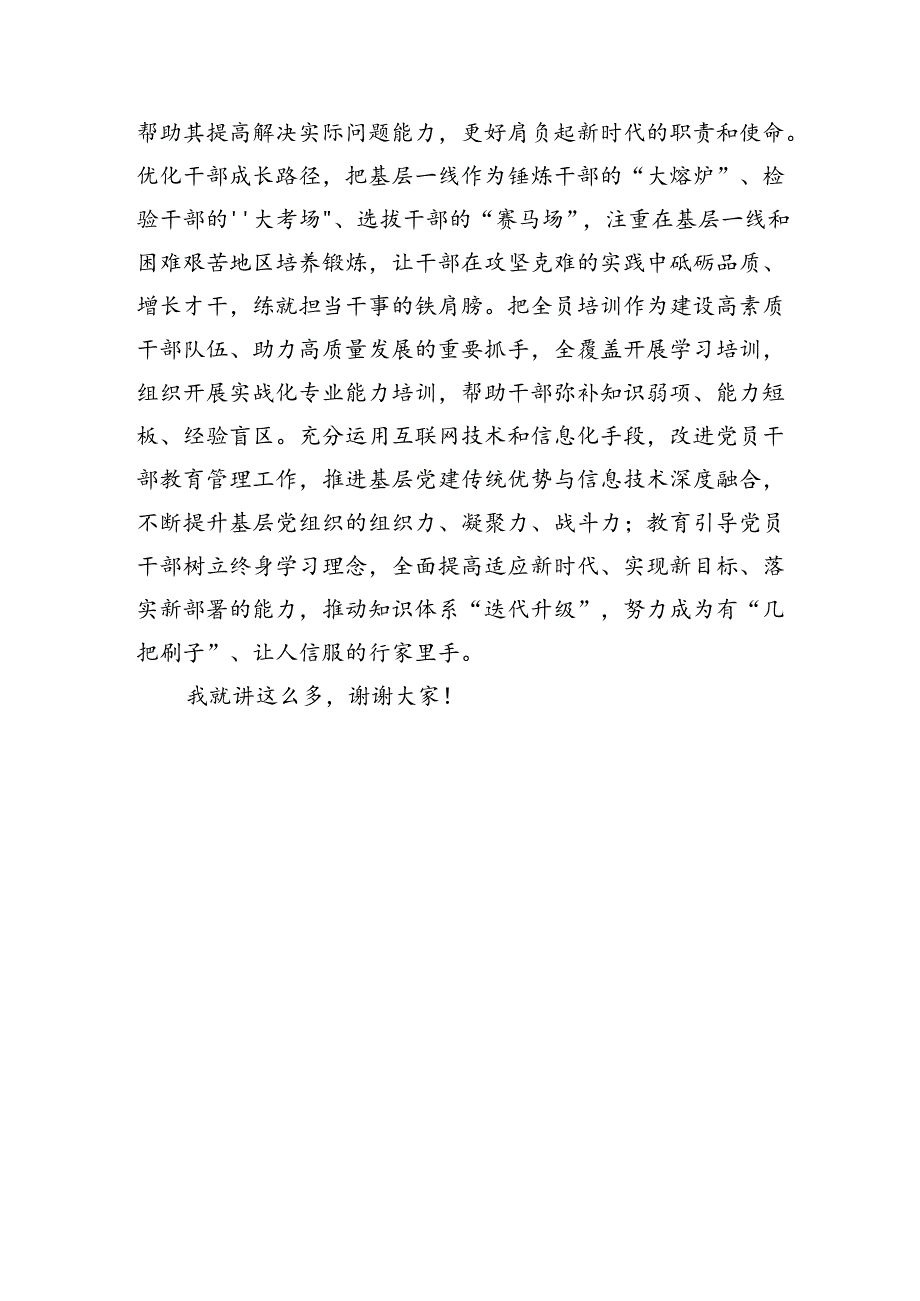 帮助其提高解决实际问题能力，更好肩负起新时代的职责和使命。优化干部成长路径，把基层一线作为锤炼干部的“大熔炉”、检验干部的''大考场"、选拔干部的“赛马场”，注重在基层一线和困难艰苦地区培养锻炼，让干部在攻坚克难的实践中砥砺品质、增长才干，练就担当干事的铁肩膀。把全员培训作为建设高素质干部队伍、助力高质量发展的重要抓手，全覆盖开展学习培训，组织开展实战化专业能力培训，帮助干部弥补知识弱项、能力短板、经验盲区。充分运用互联网技术和信息化手段，改进党员干部教育管理工作，推进基层党建传统优势与信息技术深度融合，不断提升基层党组织的组织力、凝聚力、战斗力；教育引导党员干部树立终身学习理念，全面提高适应新时代、实现新目标、落实新部署的能力，推动知识体系“迭代升级”，努力成为有“几把刷子”、让人信服的行家里手。

我就讲这么多，谢谢大家！